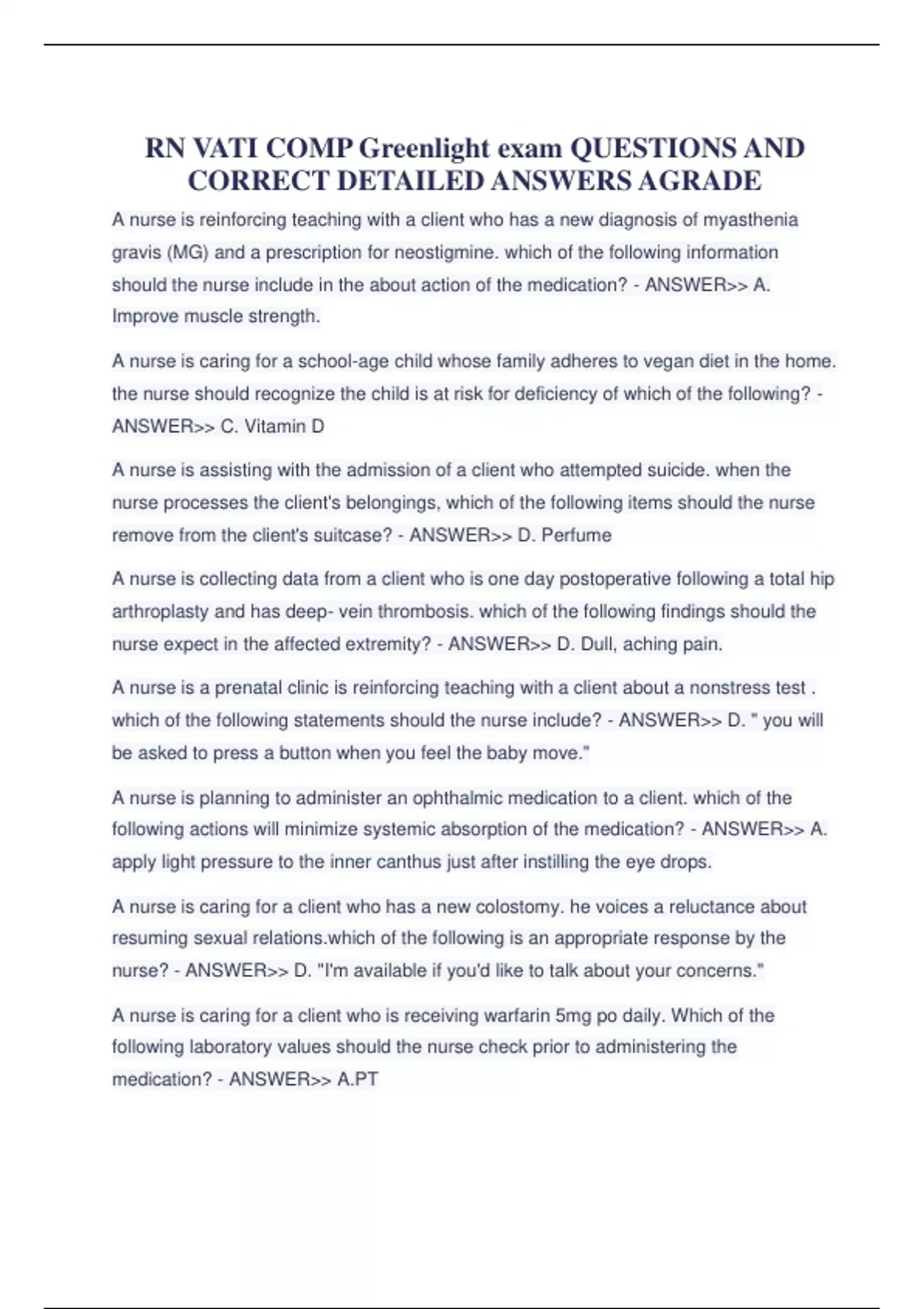 RN VATI COMP Greenlight exam QUESTIONS AND CORRECT DETAILED ANSWERS AGRADE

A nurse is reinforcing teaching with a client who has a new diagnosis of myasthenia gravis (MG) and a prescription for neostigmine. which of the following information should the nurse include in the about action of the medication? - ANSWER>> A. Improve muscle strength.

A nurse is caring for a school-age child whose family adheres to vegan diet in the home. the nurse should recognize the child is at risk for deficiency of which of the following? - ANSWER>> C. Vitamin D

A nurse is assisting with the admission of a client who attempted suicide. when the nurse processes the client's belongings, which of the following items should the nurse remove from the client's suitcase? - ANSWER>> D. Perfume

A nurse is collecting data from a client who is one day postoperative following a total hip arthroplasty and has deep- vein thrombosis. which of the following findings should the nurse expect in the affected extremity? - ANSWER>> D. Dull, aching pain.

A nurse is a prenatal clinic is reinforcing teaching with a client about a nonstress test . which of the following statements should the nurse include? - ANSWER>> D. " you will be asked to press a button when you feel the baby move."

A nurse is planning to administer an ophthalmic medication to a client. which of the following actions will minimize systemic absorption of the medication? - ANSWER>> A. apply light pressure to the inner canthus just after instilling the eye drops.

A nurse is caring for a client who has a new colostomy. he voices a reluctance about resuming sexual relations.which of the following is an appropriate response by the nurse? - ANSWER>> D. "I'm available if you'd like to talk about your concerns."

A nurse is caring for a client who is receiving warfarin 5mg po daily. Which of the following laboratory values should the nurse check prior to administering the medication? - ANSWER>> A.PT